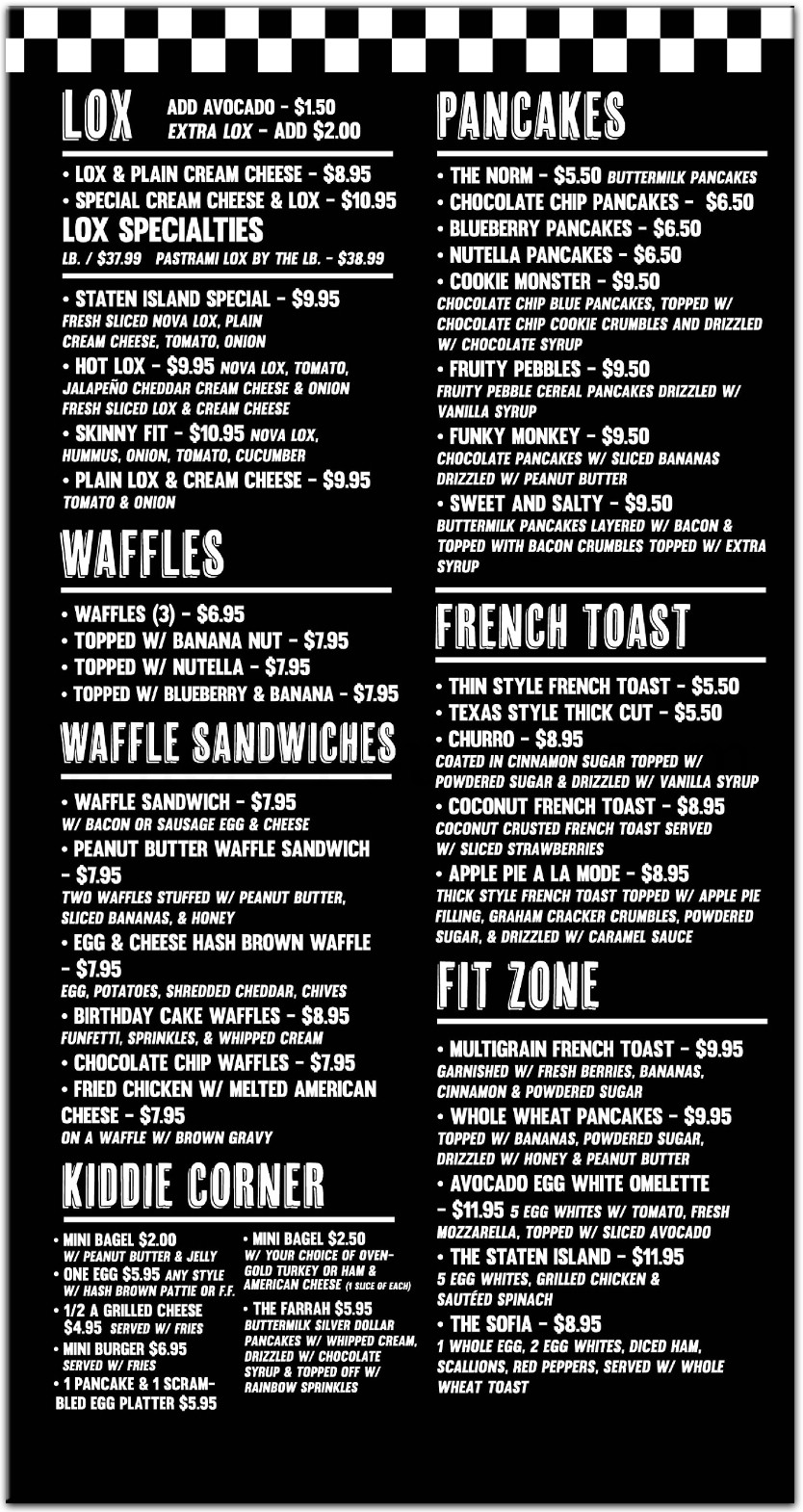 LOX
ADD AVOCADO - $1.50
EXTRA LOX - ADD $2.00

• LOX & PLAIN CREAM CHEESE - $8.95
• SPECIAL CREAM CHEESE & LOX - $10.95

LOX SPECIALTIES
LB. / $37.99 PASTRAMI LOX BY THE LB. - $38.99

• STATEN ISLAND SPECIAL - $9.95
FRESH SLICED NOVA LOX, PLAIN CREAM CHEESE, TOMATO, ONION
• HOT LOX - $9.95 NOVA LOX, TOMATO, JALAPEÑO CHEDDAR CREAM CHEESE & ONION
FRESH SLICED LOX & CREAM CHEESE
• SKINNY FIT - $10.95 NOVA LOX, HUMMUS, ONION, TOMATO, CUCUMBER
• PLAIN LOX & CREAM CHEESE - $9.95
TOMATO & ONION

WAFFLES

• WAFFLES (3) - $6.95
• TOPPED W/ BANANA NUT - $7.95
• TOPPED W/ NUTELLA - $7.95
• TOPPED W/ BLUEBERRY & BANANA - $7.95

WAFFLE SANDWICHES

• WAFFLE SANDWICH - $7.95
W/ BACON OR SAUSAGE EGG & CHEESE
• PEANUT BUTTER WAFFLE SANDWICH - $7.95
TWO WAFFLES STUFFED W/ PEANUT BUTTER, SLICED BANANAS, & HONEY
• EGG & CHEESE HASH BROWN WAFFLE - $7.95
EGG, POTATOES, SHREDDED CHEDDAR, CHIVES
• BIRTHDAY CAKE WAFFLES - $8.95
FUNFETTI, SPRINKLES, & WHIPPED CREAM
• CHOCOLATE CHIP WAFFLES - $7.95
• FRIED CHICKEN W/ MELTED AMERICAN CHEESE - $7.95
ON A WAFFLE W/ BROWN GRAVY

KIDDIE CORNER

• MINI BAGEL $2.00
W/ PEANUT BUTTER & JELLY
• ONE EGG $5.95 ANY STYLE
W/ HASH BROWN PATTIE OR F.F.
• 1/2 A GRILLED CHEESE $4.95 SERVED W/ FRIES
• MINI BURGER $6.95
SERVED W/ FRIES
• 1 PANCAKE & 1 SCRAMBLED EGG PLATTER $5.95

• MINI BAGEL $2.50
W/ YOUR CHOICE OF OVEN-GOLD TURKEY OR HAM & AMERICAN CHEESE (1 SLICE OF EACH)
• THE FARRAH $5.95
BUTTERMILK SILVER DOLLAR PANCAKES W/ WHIPPED CREAM, DRIZZLED W/ CHOCOLATE SYRUP & TOPPED OFF W/ RAINBOW SPRINKLES

PANCAKES

• THE NORM - $5.50 BUTTERMILK PANCAKES
• CHOCOLATE CHIP PANCAKES - $6.50
• BLUEBERRY PANCAKES - $6.50
• NUTELLA PANCAKES - $6.50
• COOKIE MONSTER - $9.50
CHOCOLATE CHIP BLUE PANCAKES, TOPPED W/ CHOCOLATE CHIP COOKIE CRUMBLES AND DRIZZLED W/ CHOCOLATE SYRUP
• FRUITY PEBBLES - $9.50
FRUITY PEBBLE CEREAL PANCAKES DRIZZLED W/ VANILLA SYRUP
• FUNKY MONKEY - $9.50
CHOCOLATE PANCAKES W/ SLICED BANANAS DRIZZLED W/ PEANUT BUTTER
• SWEET AND SALTY - $9.50
BUTTERMILK PANCAKES LAYERED W/ BACON & TOPPED WITH BACON CRUMBLES TOPPED W/ EXTRA SYRUP

FRENCH TOAST

• THIN STYLE FRENCH TOAST - $5.50
• TEXAS STYLE THICK CUT - $5.50
• CHURRO - $8.95
COATED IN CINNAMON SUGAR TOPPED W/ POWDERED SUGAR & DRIZZLED W/ VANILLA SYRUP
• COCONUT FRENCH TOAST - $8.95
COCONUT CRUSTED FRENCH TOAST SERVED W/ SLICED STRAWBERRIES
• APPLE PIE A LA MODE - $8.95
THICK STYLE FRENCH TOAST TOPPED W/ APPLE PIE FILLING, GRAHAM CRACKER CRUMBLES, POWDERED SUGAR, & DRIZZLED W/ CARAMEL SAUCE

FIT ZONE

• MULTIGRAIN FRENCH TOAST - $9.95
GARNISHED W/ FRESH BERRIES, BANANAS, CINNAMON & POWDERED SUGAR
• WHOLE WHEAT PANCAKES - $9.95
TOPPED W/ BANANAS, POWDERED SUGAR, DRIZZLED W/ HONEY & PEANUT BUTTER
• AVOCADO EGG WHITE OMELETTE - $11.95 5 EGG WHITES W/ TOMATO, FRESH MOZZARELLA, TOPPED W/ SLICED AVOCADO
• THE STATEN ISLAND - $11.95
5 EGG WHITES, GRILLED CHICKEN & SAUTÉED SPINACH
• THE SOFIA - $8.95
1 WHOLE EGG, 2 EGG WHITES, DICED HAM, SCALLIONS, RED PEPPERS, SERVED W/ WHOLE WHEAT TOAST